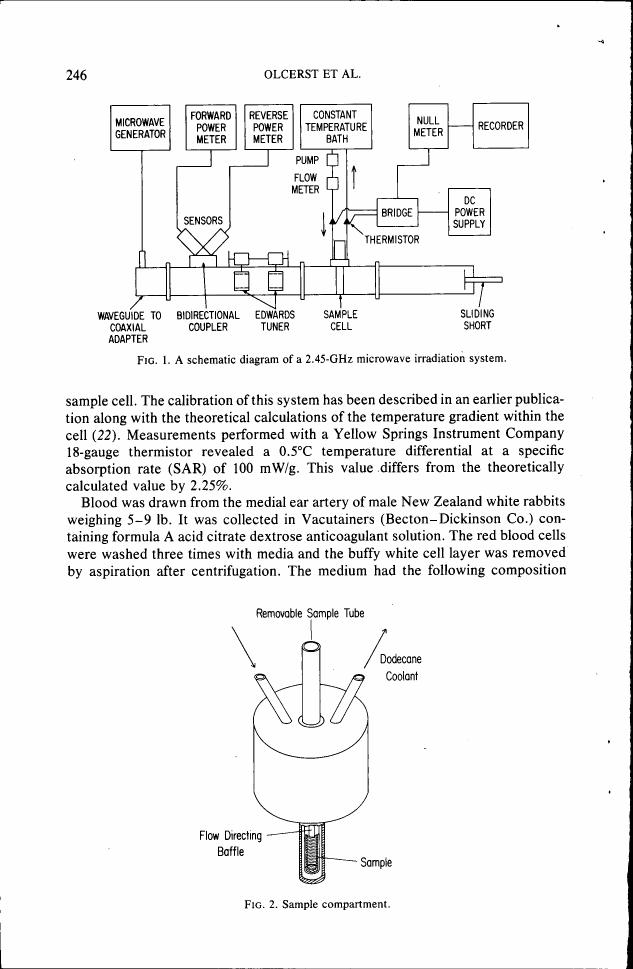 246 OLCERST ET AL.

MICROWAVE GENERATOR

FORWARD POWER METER

REVERSE POWER METER

CONSTANT TEMPERATURE BATH

NULL METER

RECORDER

PUMP

FLOW METER

BRIDGE

DC POWER SUPPLY

SENSORS

THERMISTOR

WAVEGUIDE TO COAXIAL ADAPTER

BIDIRECTIONAL COUPLER

EDWARDS TUNER

SAMPLE CELL

SLIDING SHORT

FIG. 1. A schematic diagram of a 2.45-GHz microwave irradiation system.

sample cell. The calibration of this system has been described in an earlier publication along with the theoretical calculations of the temperature gradient within the cell (22). Measurements performed with a Yellow Springs Instrument Company 18-gauge thermistor revealed a 0.5°C temperature differential at a specific absorption rate (SAR) of 100 mW/g. This value differs from the theoretically calculated value by 2.25%.

Blood was drawn from the medial ear artery of male New Zealand white rabbits weighing 5–9 lb. It was collected in Vacutainers (Becton–Dickinson Co.) containing formula A acid citrate dextrose anticoagulant solution. The red blood cells were washed three times with media and the buffy white cell layer was removed by aspiration after centrifugation. The medium had the following composition

Removable Sample Tube

Dodecane Coolant

Flow Directing Baffle

Sample

FIG. 2. Sample compartment.